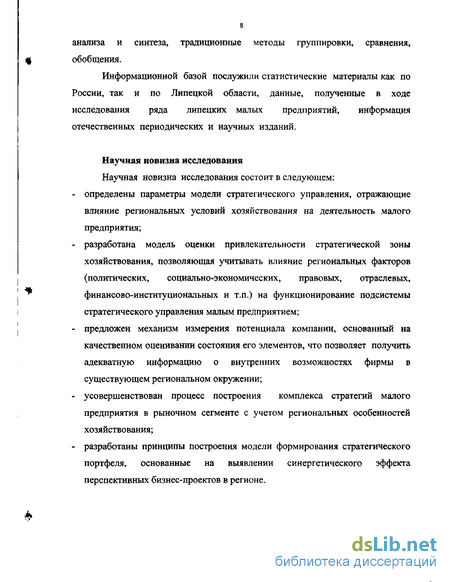 8

анализа и синтеза, традиционные методы группировки, сравнения, обобщения.

Информационной базой послужили статистические материалы как по России, так и по Липецкой области, данные, полученные в ходе исследования ряда липецких малых предприятий, информация отечественных периодических и научных изданий.

Научная новизна исследования

Научная новизна исследования состоит в следующем:

- определены параметры модели стратегического управления, отражающие влияние региональных условий хозяйствования на деятельность малого предприятия;
- разработана модель оценки привлекательности стратегической зоны хозяйствования, позволяющая учитывать влияние региональных факторов (политических, социально-экономических, правовых, отраслевых, финансово-институциональных и т.п.) на функционирование подсистемы стратегического управления малым предприятием;
- предложен механизм измерения потенциала компании, основанный на качественном оценивании состояния его элементов, что позволяет получить адекватную информацию о внутренних возможностях фирмы в существующем региональном окружении;
- усовершенствован процесс построения комплекса стратегий малого предприятия в рыночном сегменте с учетом региональных особенностей хозяйствования;
- разработаны принципы построения модели формирования стратегического портфеля, основанные на выявлении синергетического эффекта перспективных бизнес-проектов в регионе.

dsLib.net
библиотека диссертаций